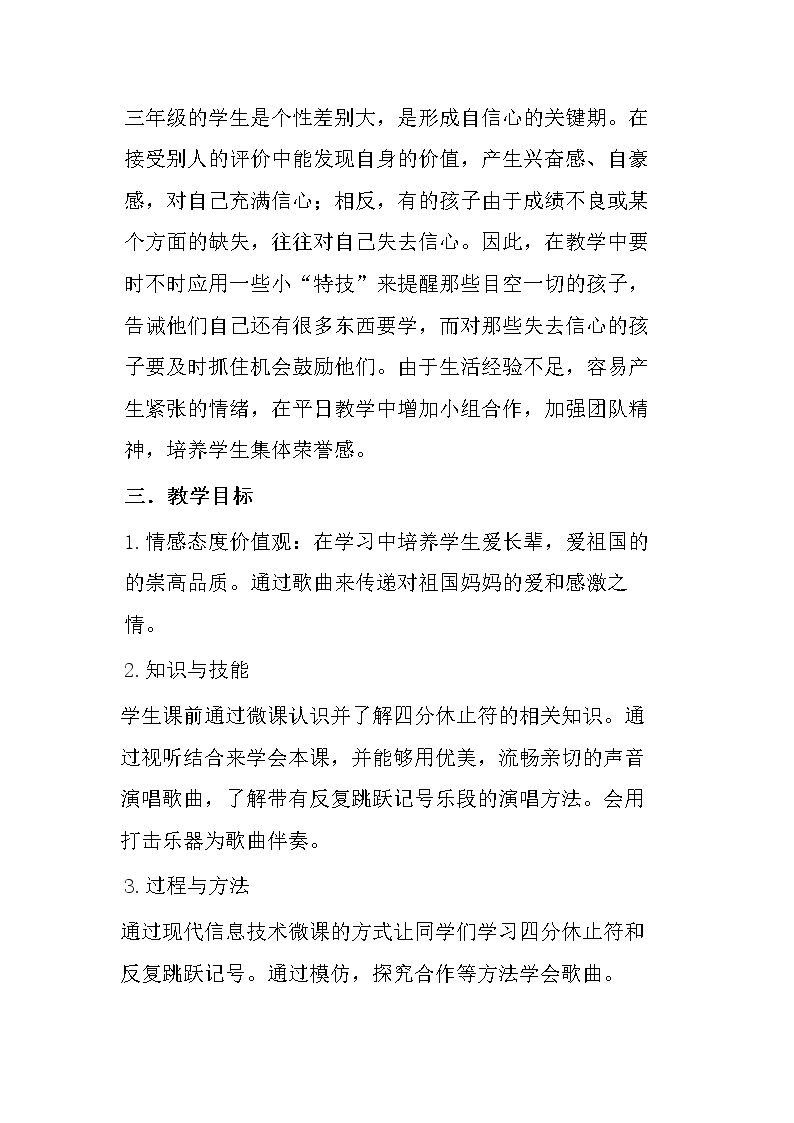 三年级的学生是个性差别大，是形成自信心的关键期。在接受别人的评价中能发现自身的价值，产生兴奋感、自豪感，对自己充满信心；相反，有的孩子由于成绩不良或某个方面的缺失，往往对自己失去信心。因此，在教学中要时不时应用一些小“特技”来提醒那些目空一切的孩子，告诫他们自己还有很多东西要学，而对那些失去信心的孩子要及时抓住机会鼓励他们。由于生活经验不足，容易产生紧张的情绪，在平日教学中增加小组合作，加强团队精神，培养学生集体荣誉感。

三．教学目标

1.情感态度价值观：在学习中培养学生爱长辈，爱祖国的的崇高品质。通过歌曲来传递对祖国妈妈的爱和感激之情。

2.知识与技能

学生课前通过微课认识并了解四分休止符的相关知识。通过视听结合来学会本课，并能够用优美，流畅亲切的声音演唱歌曲，了解带有反复跳跃记号乐段的演唱方法。会用打击乐器为歌曲伴奏。

3.过程与方法

通过现代信息技术微课的方式让同学们学习四分休止符和反复跳跃记号。通过模仿，探究合作等方法学会歌曲。